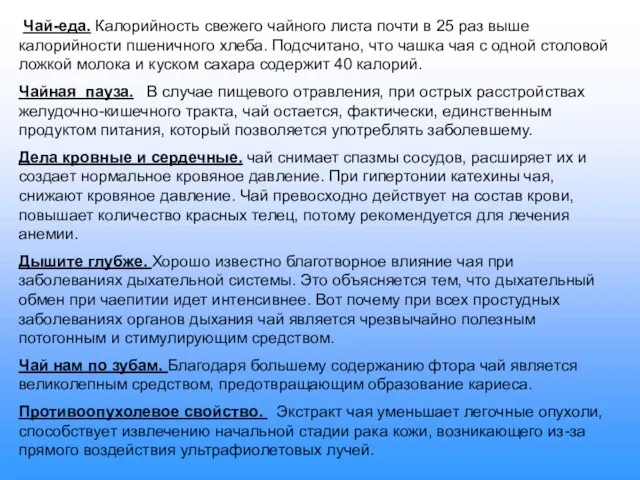 Чай-еда. Калорийность свежего чайного листа почти в 25 раз выше калорийности пшеничного хлеба. Подсчитано, что чашка чая с одной столовой ложкой молока и куском сахара содержит 40 калорий.

Чайная пауза. В случае пищевого отравления, при острых расстройствах желудочно-кишечного тракта, чай остается, фактически, единственным продуктом питания, который позволяется употреблять заболевшему.

Дела кровные и сердечные. чай снимает спазмы сосудов, расширяет их и создает нормальное кровяное давление. При гипертонии катехины чая, снижают кровяное давление. Чай превосходно действует на состав крови, повышает количество красных телец, потому рекомендуется для лечения анемии.

Дышите глубже. Хорошо известно благотворное влияние чая при заболеваниях дыхательной системы. Это объясняется тем, что дыхательный обмен при чаепитии идет интенсивнее. Вот почему при всех простудных заболеваниях органов дыхания чай является чрезвычайно полезным потогонным и стимулирующим средством.

Чай нам по зубам. Благодаря большему содержанию фтора чай является великолепным средством, предотвращающим образование кариеса.

Противоопухолевое свойство. Экстракт чая уменьшает легочные опухоли, способствует извлечению начальной стадии рака кожи, возникающего из-за прямого воздействия ультрафиолетовых лучей.